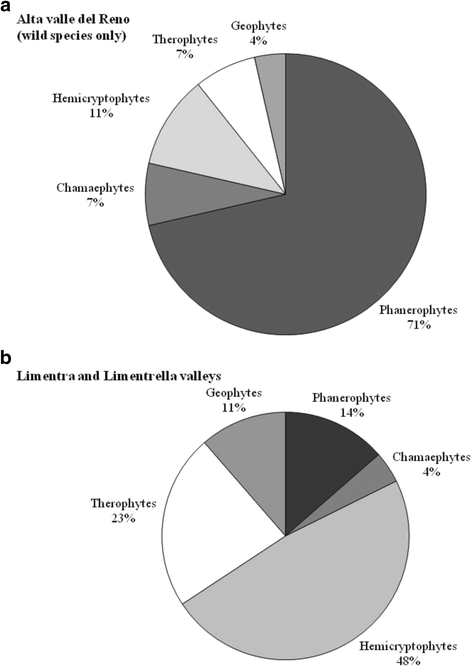 a

Alta valle del Reno (wild species only)

Geophytes 4%

Therophytes 7%

Hemicryptophytes 11%

Chamaephytes 7%

Phanerophytes 71%

b

Limentra and Limentrella valleys

Geophytes 11%

Phanerophytes 14%

Chamaephytes 4%

Therophytes 23%

Hemicryptophytes 48%